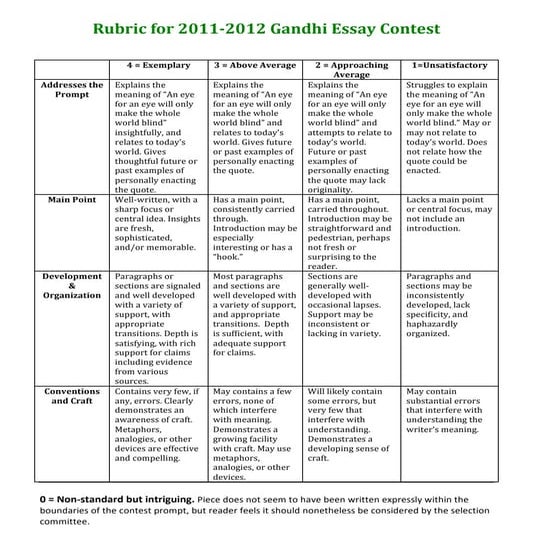 Rubric for 2011-2012 Gandhi Essay Contest

| | 4 = Exemplary | 3 = Above Average | 2 = Approaching Average | 1=Unsatisfactory |
|---|---|---|---|---|
| Addresses the Prompt | Explains the meaning of "An eye for an eye will only make the whole world blind" insightfully, and relates to today's world. Gives thoughtful future or past examples of personally enacting the quote. | Explains the meaning of "An eye for an eye will only make the whole world blind" and relates to today's world. Gives future or past examples of personally enacting the quote. | Explains the meaning of "An eye for an eye will only make the whole world blind" and attempts to relate to today's world. Future or past examples of personally enacting the quote may lack originality. | Struggles to explain the meaning of "An eye for an eye will only make the whole world blind." May or may not relate to today's world. Does not relate how the quote could be enacted. |
| Main Point | Well-written, with a sharp focus or central idea. Insights are fresh, sophisticated, and/or memorable. | Has a main point, consistently carried through. Introduction may be especially interesting or has a "hook." | Has a main point, carried throughout. Introduction may be straightforward and pedestrian, perhaps not fresh or surprising to the reader. | Lacks a main point or central focus, may not include an introduction. |
| Development & Organization | Paragraphs or sections are signaled and well developed with a variety of support, with appropriate transitions. Depth is satisfying, with rich support for claims including evidence from various sources. | Most paragraphs and sections are well developed with a variety of support, and appropriate transitions. Depth is sufficient, with adequate support for claims. | Sections are generally well-developed with occasional lapses. Support may be inconsistent or lacking in variety. | Paragraphs and sections may be inconsistently developed, lack specificity, and haphazardly organized. |
| Conventions and Craft | Contains very few, if any, errors. Clearly demonstrates an awareness of craft. Metaphors, analogies, or other devices are effective and compelling. | May contains a few errors, none of which interfere with meaning. Demonstrates a growing facility with craft. May use metaphors, analogies, or other devices. | Will likely contain some errors, but very few that interfere with understanding. Demonstrates a developing sense of craft. | May contain substantial errors that interfere with understanding the writer's meaning. |

0 = Non-standard but intriguing. Piece does not seem to have been written expressly within the boundaries of the contest prompt, but reader feels it should nonetheless be considered by the selection committee.